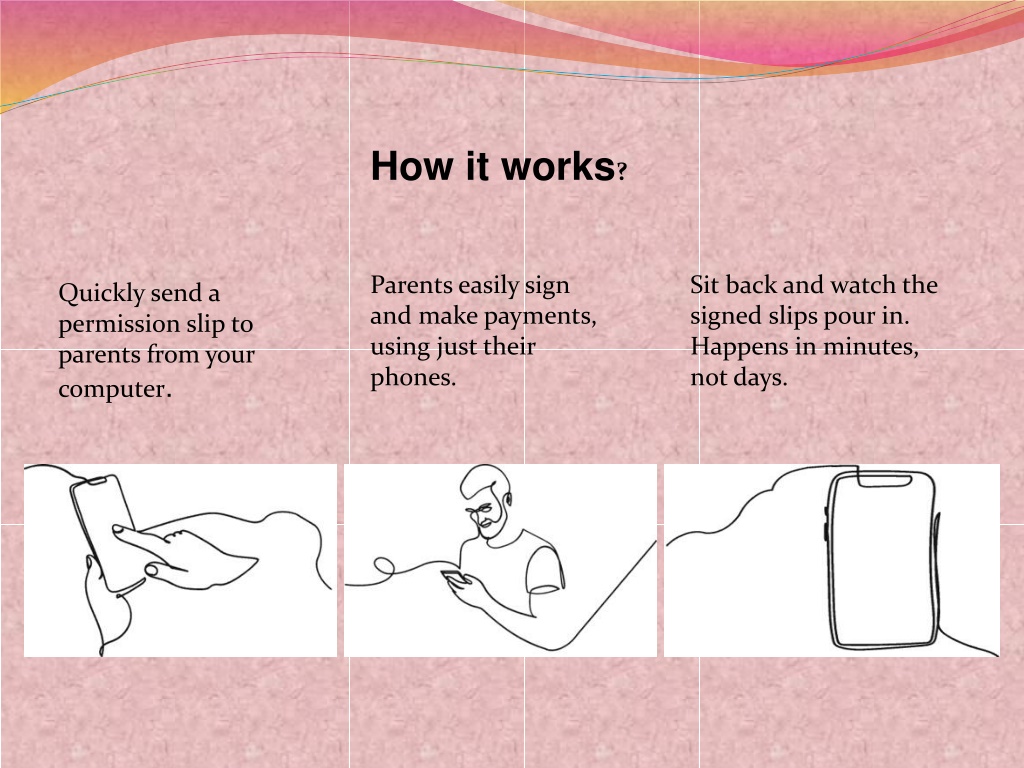 How it works?

Quickly send a permission slip to parents from your computer.

Parents easily sign and make payments, using just their phones.

Sit back and watch the signed slips pour in. Happens in minutes, not days.